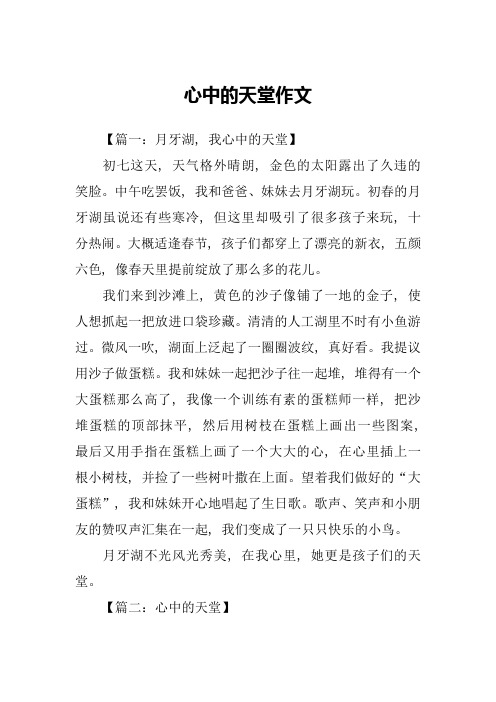 心中的天堂作文

【篇一：月牙湖，我心中的天堂】

初七这天，天气格外晴朗，金色的太阳露出了久违的笑脸。中午吃罢饭，我和爸爸、妹妹去月牙湖玩。初春的月牙湖虽说还有些寒冷，但这里却吸引了很多孩子来玩，十分热闹。大概适逢春节，孩子们都穿上了漂亮的新衣，五颜六色，像春天里提前绽放了那么多的花儿。

我们来到沙滩上，黄色的沙子像铺了一地的金子，使人想抓起一把放进口袋珍藏。清清的人工湖里不时有小鱼游过。微风一吹，湖面上泛起了一圈圈波纹，真好看。我提议用沙子做蛋糕。我和妹妹一起把沙子往一起堆，堆得有一个大蛋糕那么高了，我像一个训练有素的蛋糕师一样，把沙堆蛋糕的顶部抹平，然后用树枝在蛋糕上画出一些图案，最后又用手指在蛋糕上画了一个大大的心，在心里插上一根小树枝，并捡了一些树叶撒在上面。望着我们做好的“大蛋糕”，我和妹妹开心地唱起了生日歌。歌声、笑声和小朋友的赞叹声汇集在一起，我们变成了一只只快乐的小鸟。

月牙湖不光风光秀美，在我心里，她更是孩子们的天堂。

【篇二：心中的天堂】